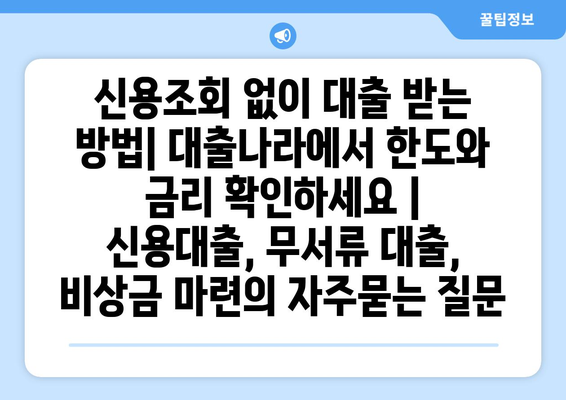 꿀팁정보

신용조회 없이 대출 받는 방법| 대출나라에서 한도와 금리 확인하세요 | 신용대출, 무서류 대출, 비상금 마련의 자주묻는 질문